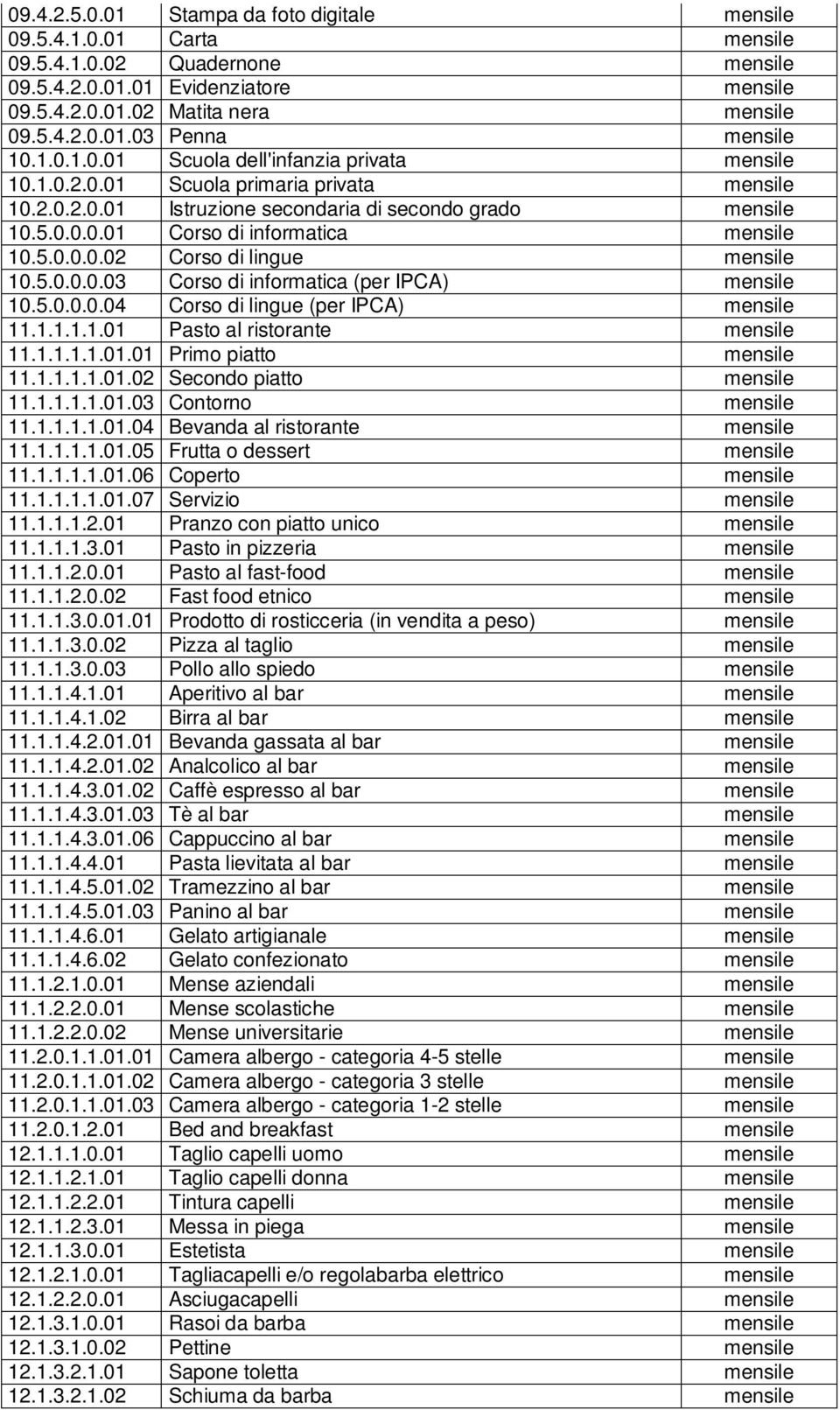 | | | |
|---|---|---|
| 09.4.2.5.0.01 | Stampa da foto digitale | mensile |
| 09.5.4.1.0.01 | Carta | mensile |
| 09.5.4.1.0.02 | Quadernone | mensile |
| 09.5.4.2.0.01.01 | Evidenziatore | mensile |
| 09.5.4.2.0.01.02 | Matita nera | mensile |
| 09.5.4.2.0.01.03 | Penna | mensile |
| 10.1.0.1.0.01 | Scuola dell'infanzia privata | mensile |
| 10.1.0.2.0.01 | Scuola primaria privata | mensile |
| 10.2.0.2.0.01 | Istruzione secondaria di secondo grado | mensile |
| 10.5.0.0.0.01 | Corso di informatica | mensile |
| 10.5.0.0.0.02 | Corso di lingue | mensile |
| 10.5.0.0.0.03 | Corso di informatica (per IPCA) | mensile |
| 10.5.0.0.0.04 | Corso di lingue (per IPCA) | mensile |
| 11.1.1.1.1.01 | Pasto al ristorante | mensile |
| 11.1.1.1.1.01.01 | Primo piatto | mensile |
| 11.1.1.1.1.01.02 | Secondo piatto | mensile |
| 11.1.1.1.1.01.03 | Contorno | mensile |
| 11.1.1.1.1.01.04 | Bevanda al ristorante | mensile |
| 11.1.1.1.1.01.05 | Frutta o dessert | mensile |
| 11.1.1.1.1.01.06 | Coperto | mensile |
| 11.1.1.1.1.01.07 | Servizio | mensile |
| 11.1.1.1.2.01 | Pranzo con piatto unico | mensile |
| 11.1.1.1.3.01 | Pasto in pizzeria | mensile |
| 11.1.1.2.0.01 | Pasto al fast-food | mensile |
| 11.1.1.2.0.02 | Fast food etnico | mensile |
| 11.1.1.3.0.01.01 | Prodotto di rosticceria (in vendita a peso) | mensile |
| 11.1.1.3.0.02 | Pizza al taglio | mensile |
| 11.1.1.3.0.03 | Pollo allo spiedo | mensile |
| 11.1.1.4.1.01 | Aperitivo al bar | mensile |
| 11.1.1.4.1.02 | Birra al bar | mensile |
| 11.1.1.4.2.01.01 | Bevanda gassata al bar | mensile |
| 11.1.1.4.2.01.02 | Analcolico al bar | mensile |
| 11.1.1.4.3.01.02 | Caffè espresso al bar | mensile |
| 11.1.1.4.3.01.03 | Tè al bar | mensile |
| 11.1.1.4.3.01.06 | Cappuccino al bar | mensile |
| 11.1.1.4.4.01 | Pasta lievitata al bar | mensile |
| 11.1.1.4.5.01.02 | Tramezzino al bar | mensile |
| 11.1.1.4.5.01.03 | Panino al bar | mensile |
| 11.1.1.4.6.01 | Gelato artigianale | mensile |
| 11.1.1.4.6.02 | Gelato confezionato | mensile |
| 11.1.2.1.0.01 | Mense aziendali | mensile |
| 11.1.2.2.0.01 | Mense scolastiche | mensile |
| 11.1.2.2.0.02 | Mense universitarie | mensile |
| 11.2.0.1.1.01.01 | Camera albergo - categoria 4-5 stelle | mensile |
| 11.2.0.1.1.01.02 | Camera albergo - categoria 3 stelle | mensile |
| 11.2.0.1.1.01.03 | Camera albergo - categoria 1-2 stelle | mensile |
| 11.2.0.1.2.01 | Bed and breakfast | mensile |
| 12.1.1.1.0.01 | Taglio capelli uomo | mensile |
| 12.1.1.2.1.01 | Taglio capelli donna | mensile |
| 12.1.1.2.2.01 | Tintura capelli | mensile |
| 12.1.1.2.3.01 | Messa in piega | mensile |
| 12.1.1.3.0.01 | Estetista | mensile |
| 12.1.2.1.0.01 | Tagliacapelli e/o regolabarba elettrico | mensile |
| 12.1.2.2.0.01 | Asciugacapelli | mensile |
| 12.1.3.1.0.01 | Rasoi da barba | mensile |
| 12.1.3.1.0.02 | Pettine | mensile |
| 12.1.3.2.1.01 | Sapone toletta | mensile |
| 12.1.3.2.1.02 | Schiuma da barba | mensile |